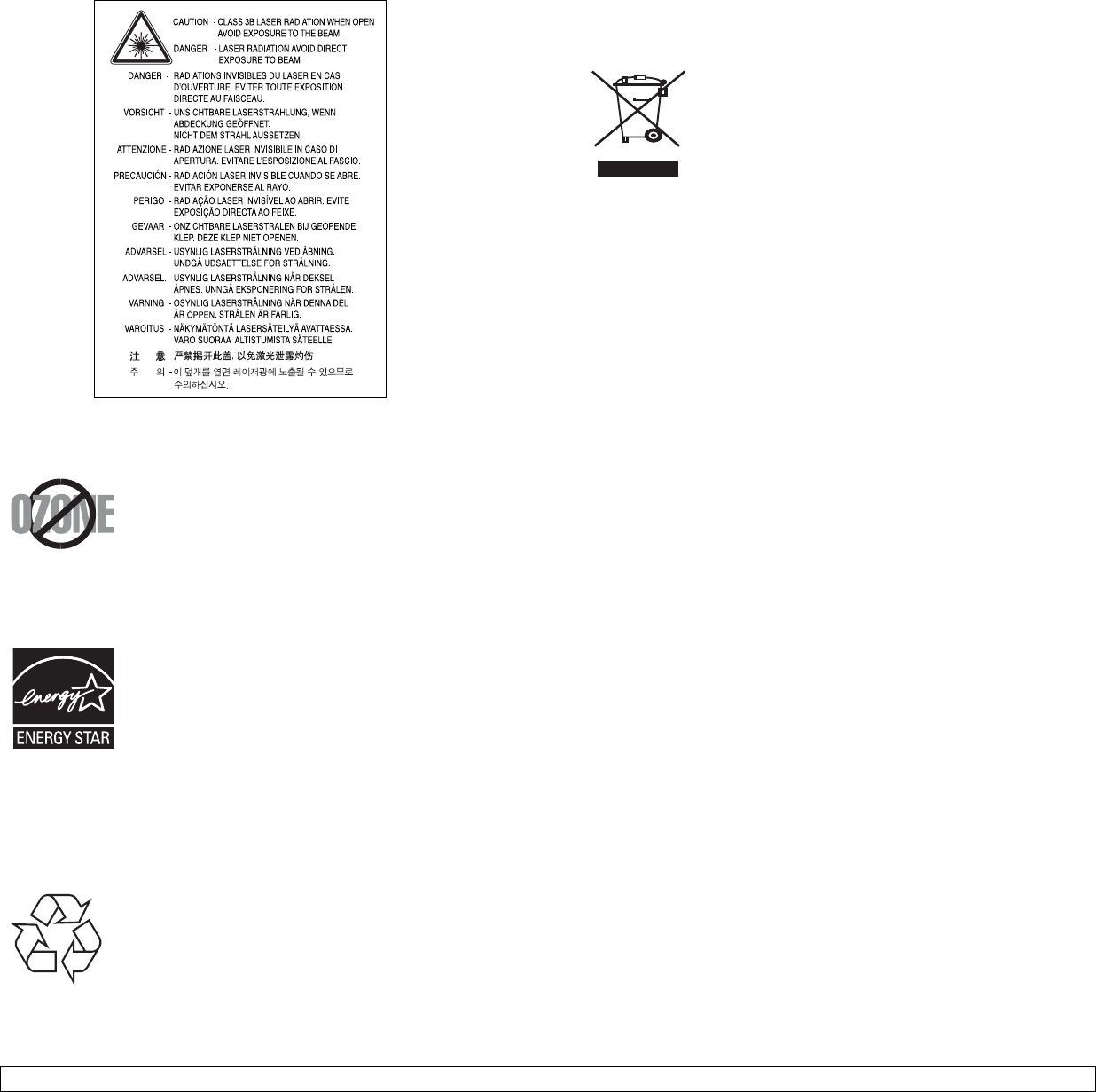 CAUTION - CLASS 3B LASER RADIATION WHEN OPEN AVOID EXPOSURE TO THE BEAM.

DANGER - LASER RADIATION AVOID DIRECT EXPOSURE TO BEAM.

DANGER - RADIATIONS INVISIBLES DU LASER EN CAS D'OUVERTURE. EVITER TOUTE EXPOSITION DIRECTE AU FAISCEAU.

VORSICHT - UNSICHTBARE LASERSTRAHLUNG, WENN ABDECKUNG GEÖFFNET. NICHT DEM STRAHL AUSSETZEN.

ATTENZIONE - RADIAZIONE LASER INVISIBILE IN CASO DI APERTURA. EVITARE L'ESPOSIZIONE AL FASCIO.

PRECAUCIÓN - RADIACIÓN LASER INVISIBLE CUANDO SE ABRE. EVITAR EXPONERSE AL RAYO.

PERIGO - RADIAÇÃO LASER INVISÍVEL AO ABRIR. EVITE EXPOSIÇÃO DIRECTA AO FEIXE.

GEVAAR - ONZICHTBARE LASERSTRALEN BIJ GEOPENDE KLEP. DEZE KLEP NIET OPENEN.

ADVARSEL - USYNLIG LASERSTRÅLNING VED ÅBNING. UNDGÅ UDSAETTELSE FOR STRÅLNING.

ADVARSEL. - USYNLIG LASERSTRÅLNING NÅR DEKSEL ÅPNES. UNNGÅ EKSPONERING FOR STRÅLEN.

VARNING - OSYNLIG LASERSTRÅLNING NÄR DENNA DEL ÄR ÖPPEN. STRÅLEN ÄR FARLIG.

VAROITUS - NÄKYMÄTÖNTÄ LASERSÄTEILYÄ AVATTAESSA. VARO SUORAA ALTISTUMISTA SÄTEELLE.

注 意 - 严禁揭开此盖, 以免激光泄露灼伤

주 의 - 이 덮개를 열면 레이저광에 노출될 수 있으므로 주의하십시오.

OZONE

energy

ENERGY STAR